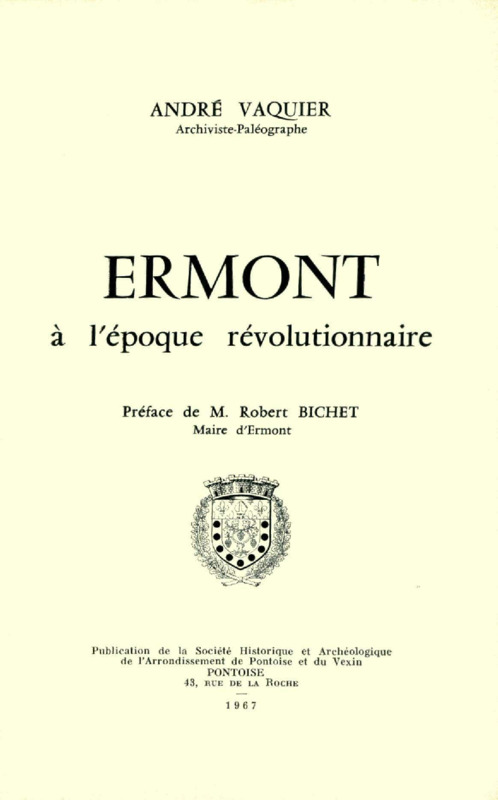 ANDRÉ VAQUIER
Archiviste-Paléographe

ERMONT
à l'époque révolutionnaire

Préface de M. Robert BICHET
Maire d'Ermont

Publication de la Société Historique et Archéologique de l'Arrondissement de Pontoise et du Vexin
PONTOISE
43, RUE DE LA ROCHE

1967